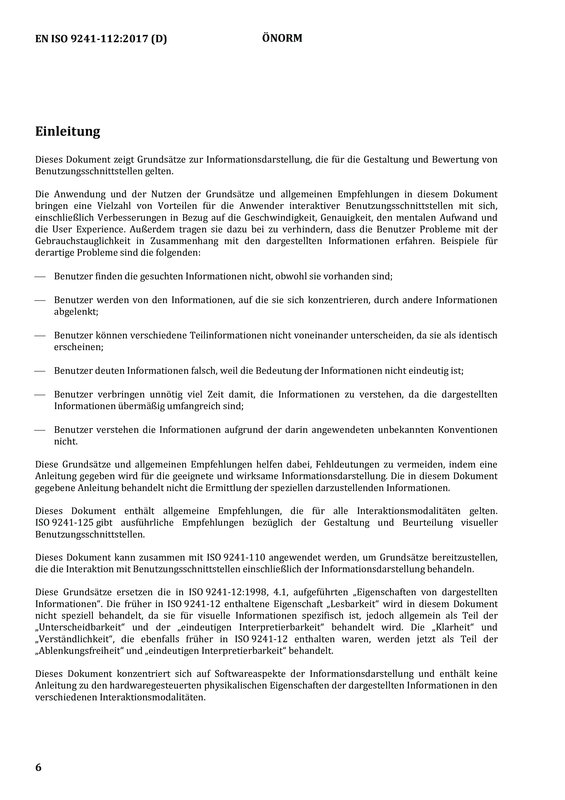 EN ISO 9241-112:2017 (D) ÖNORM

Einleitung

Dieses Dokument zeigt Grundsätze zur Informationsdarstellung, die für die Gestaltung und Bewertung von Benutzungsschnittstellen gelten.

Die Anwendung und der Nutzen der Grundsätze und allgemeinen Empfehlungen in diesem Dokument bringen eine Vielzahl von Vorteilen für die Anwender interaktiver Benutzungsschnittstellen mit sich, einschließlich Verbesserungen in Bezug auf die Geschwindigkeit, Genauigkeit, den mentalen Aufwand und die User Experience. Außerdem tragen sie dazu bei zu verhindern, dass die Benutzer Probleme mit der Gebrauchstauglichkeit in Zusammenhang mit den dargestellten Informationen erfahren. Beispiele für derartige Probleme sind die folgenden:

— Benutzer finden die gesuchten Informationen nicht, obwohl sie vorhanden sind;

— Benutzer werden von den Informationen, auf die sie sich konzentrieren, durch andere Informationen abgelenkt;

— Benutzer können verschiedene Teilinformationen nicht voneinander unterscheiden, da sie als identisch erscheinen;

— Benutzer deuten Informationen falsch, weil die Bedeutung der Informationen nicht eindeutig ist;

— Benutzer verbringen unnötig viel Zeit damit, die Informationen zu verstehen, da die dargestellten Informationen übermäßig umfangreich sind;

— Benutzer verstehen die Informationen aufgrund der darin angewendeten unbekannten Konventionen nicht.

Diese Grundsätze und allgemeinen Empfehlungen helfen dabei, Fehldeutungen zu vermeiden, indem eine Anleitung gegeben wird für die geeignete und wirksame Informationsdarstellung. Die in diesem Dokument gegebene Anleitung behandelt nicht die Ermittlung der speziellen darzustellenden Informationen.

Dieses Dokument enthält allgemeine Empfehlungen, die für alle Interaktionsmodalitäten gelten. ISO 9241-125 gibt ausführliche Empfehlungen bezüglich der Gestaltung und Beurteilung visueller Benutzungsschnittstellen.

Dieses Dokument kann zusammen mit ISO 9241-110 angewendet werden, um Grundsätze bereitzustellen, die die Interaktion mit Benutzungsschnittstellen einschließlich der Informationsdarstellung behandeln.

Diese Grundsätze ersetzen die in ISO 9241-12:1998, 4.1, aufgeführten „Eigenschaften von dargestellten Informationen". Die früher in ISO 9241-12 enthaltene Eigenschaft „Lesbarkeit" wird in diesem Dokument nicht speziell behandelt, da sie für visuelle Informationen spezifisch ist, jedoch allgemein als Teil der „Unterscheidbarkeit" und der „eindeutigen Interpretierbarkeit" behandelt wird. Die „Klarheit" und „Verständlichkeit", die ebenfalls früher in ISO 9241-12 enthalten waren, werden jetzt als Teil der „Ablenkungsfreiheit" und „eindeutigen Interpretierbarkeit" behandelt.

Dieses Dokument konzentriert sich auf Softwareaspekte der Informationsdarstellung und enthält keine Anleitung zu den hardwaregesteuerten physikalischen Eigenschaften der dargestellten Informationen in den verschiedenen Interaktionsmodalitäten.

6